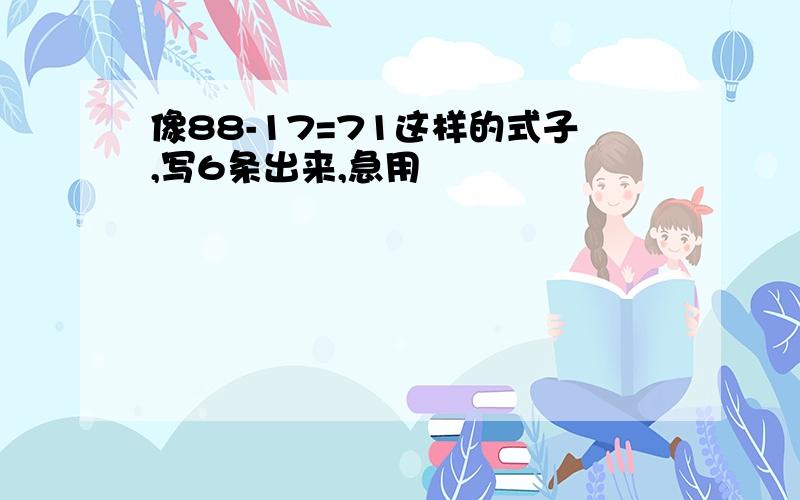 像88-17=71这样的式子,写6条出来,急用